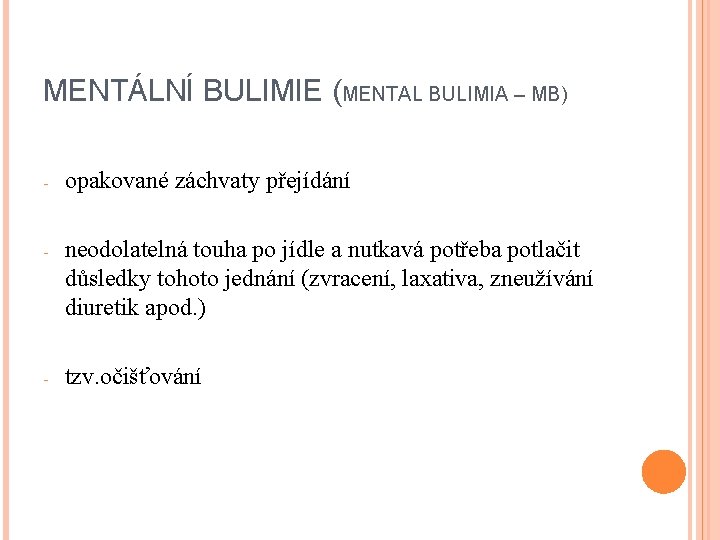 MENTÁLNÍ BULIMIE (MENTAL BULIMIA – MB)

- opakované záchvaty přejídání

- neodolatelná touha po jídle a nutkavá potřeba potlačit důsledky tohoto jednání (zvracení, laxativa, zneužívání diuretik apod.)

- tzv.očišťování